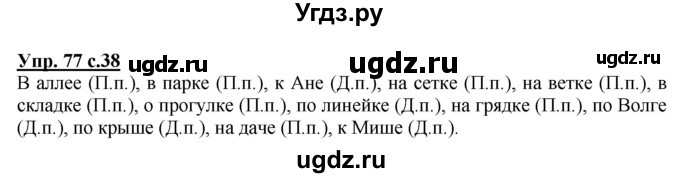 Угдз.ру

Упр. 77 с.38 ugdz.ru ugdz.ru ugdz.ru

В аллее (П.п.), в парке (П.п.), к Ане (Д.п.), на сетке (П.п.), на ветке (П.п.), в складке (П.п.), о прогулке (П.п.), по линейке (Д.п.), на грядке (П.п.), по Волге (Д.п.), по крыше (Д.п.), на даче (П.п.), к Мише (Д.п.).

ugdz.ru